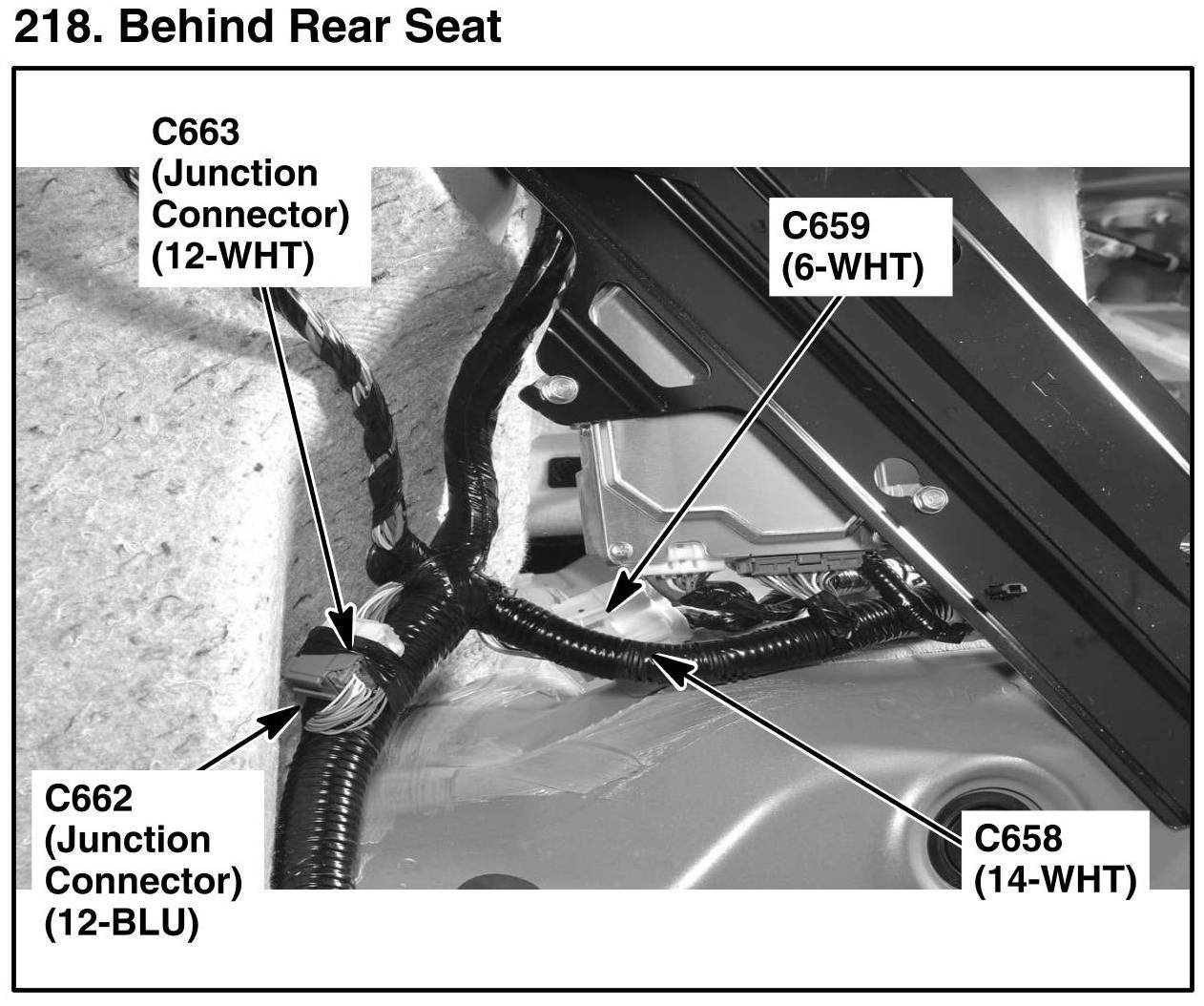 218. Behind Rear Seat

C663
(Junction
Connector)
(12-WHT)

C659
(6-WHT)

C662
(Junction
Connector)
(12-BLU)

C658
(14-WHT)